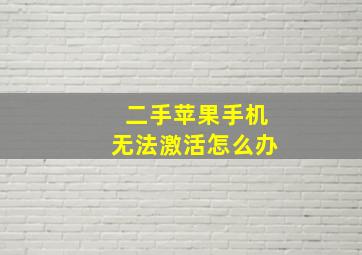 二手苹果手机
无法激活怎么办